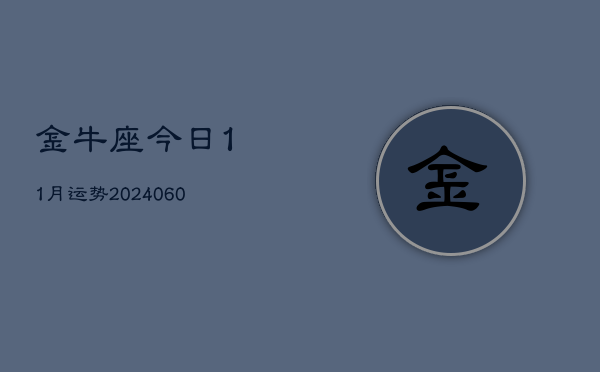 金牛座今日1

1月运势2024060

金